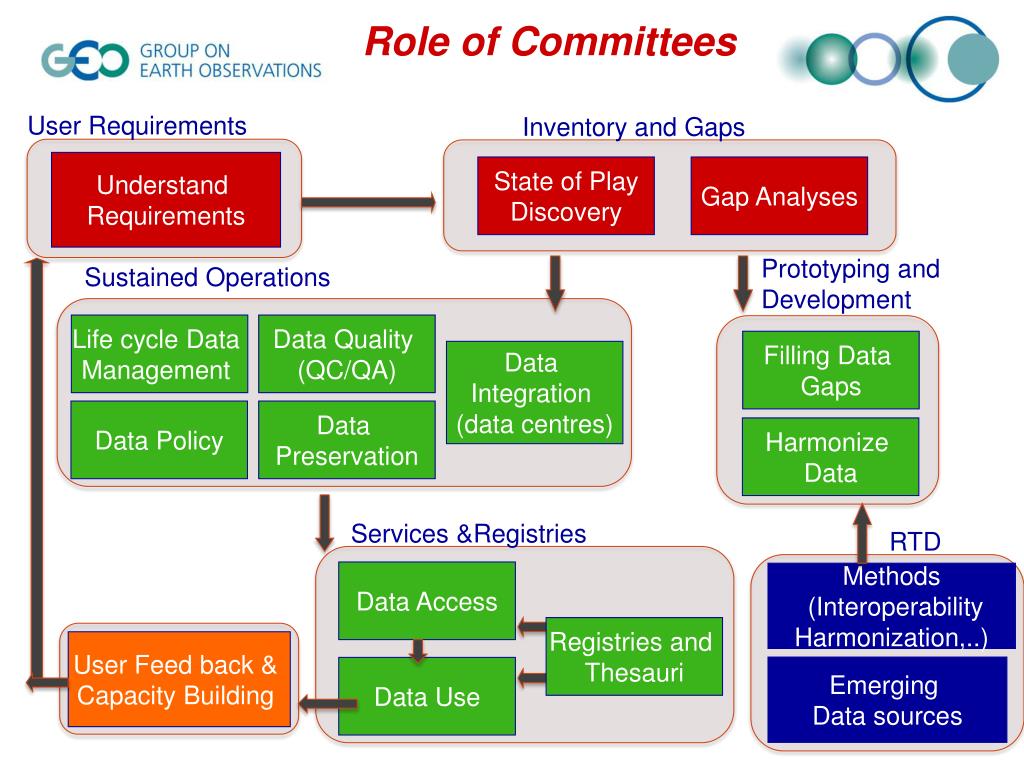 GEO GROUP ON EARTH OBSERVATIONS

Role of Committees

User Requirements

Understand Requirements

Inventory and Gaps

State of Play Discovery

Gap Analyses

Sustained Operations

Life cycle Data Management

Data Quality (QC/QA)

Data Integration (data centres)

Data Policy

Data Preservation

Prototyping and Development

Filling Data Gaps

Harmonize Data

Services &Registries

Data Access

Registries and Thesauri

Data Use

User Feed back & Capacity Building

RTD

Methods (Interoperability Harmonization,..)

Emerging Data sources